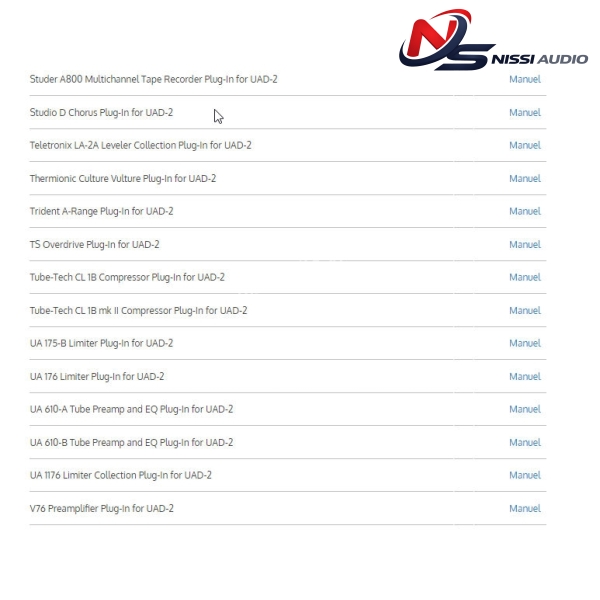 NS NISSI AUDIO

| | |
|---|---|
| Studer A800 Multichannel Tape Recorder Plug-In for UAD-2 | Manuel |
| Studio D Chorus Plug-In for UAD-2 | Manuel |
| Teletronix LA-2A Leveler Collection Plug-In for UAD-2 | Manuel |
| Thermionic Culture Vulture Plug-In for UAD-2 | Manuel |
| Trident A-Range Plug-In for UAD-2 | Manuel |
| TS Overdrive Plug-In for UAD-2 | Manuel |
| Tube-Tech CL 1B Compressor Plug-In for UAD-2 | Manuel |
| Tube-Tech CL 1B mk II Compressor Plug-In for UAD-2 | Manuel |
| UA 175-B Limiter Plug-In for UAD-2 | Manuel |
| UA 176 Limiter Plug-In for UAD-2 | Manuel |
| UA 610-A Tube Preamp and EQ Plug-In for UAD-2 | Manuel |
| UA 610-B Tube Preamp and EQ Plug-In for UAD-2 | Manuel |
| UA 1176 Limiter Collection Plug-In for UAD-2 | Manuel |
| V76 Preamplifier Plug-In for UAD-2 | Manuel |